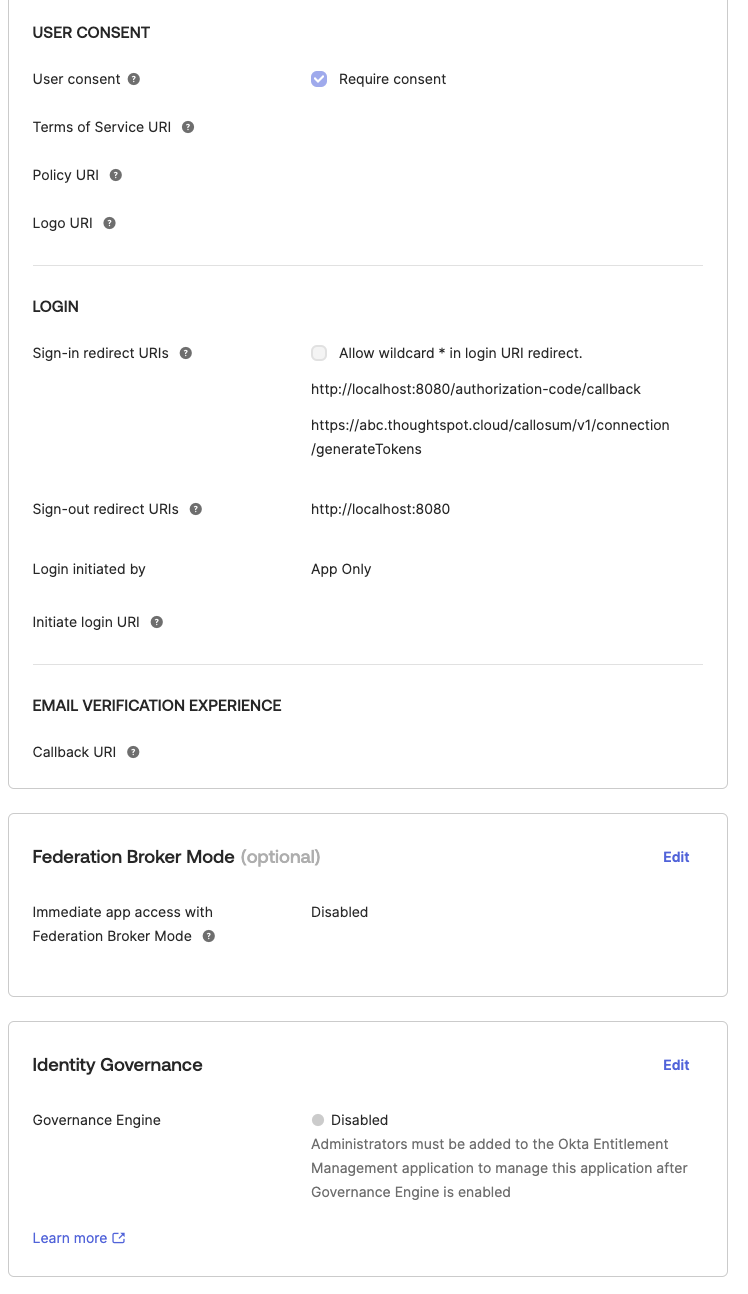 USER CONSENT

User consent

Require consent

Terms of Service URI

Policy URI

Logo URI

LOGIN

Sign-in redirect URIs

Allow wildcard * in login URI redirect.

http://localhost:8080/authorization-code/callback

https://abc.thoughtspot.cloud/callosum/v1/connection/generateTokens

Sign-out redirect URIs

http://localhost:8080

Login initiated by

App Only

Initiate login URI

EMAIL VERIFICATION EXPERIENCE

Callback URI

Federation Broker Mode (optional)

Edit

Immediate app access with Federation Broker Mode

Disabled

Identity Governance

Edit

Governance Engine

Disabled

Administrators must be added to the Okta Entitlement Management application to manage this application after Governance Engine is enabled

Learn more